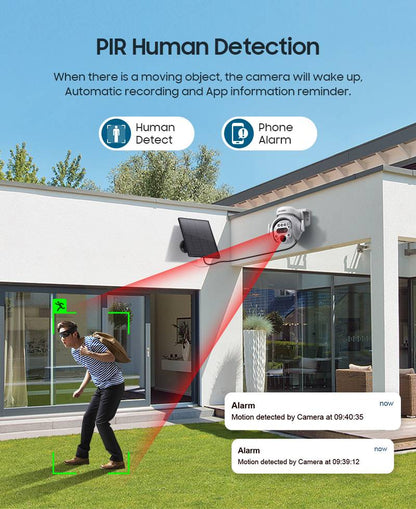 PIR Human Detection

When there is a moving object, the camera will wake up, Automatic recording and App information reminder.

Human Detect

Phone Alarm

Alarm
now
Motion detected by Camera at 09:40:35

Alarm
now
Motion detected by Camera at 09:39:12